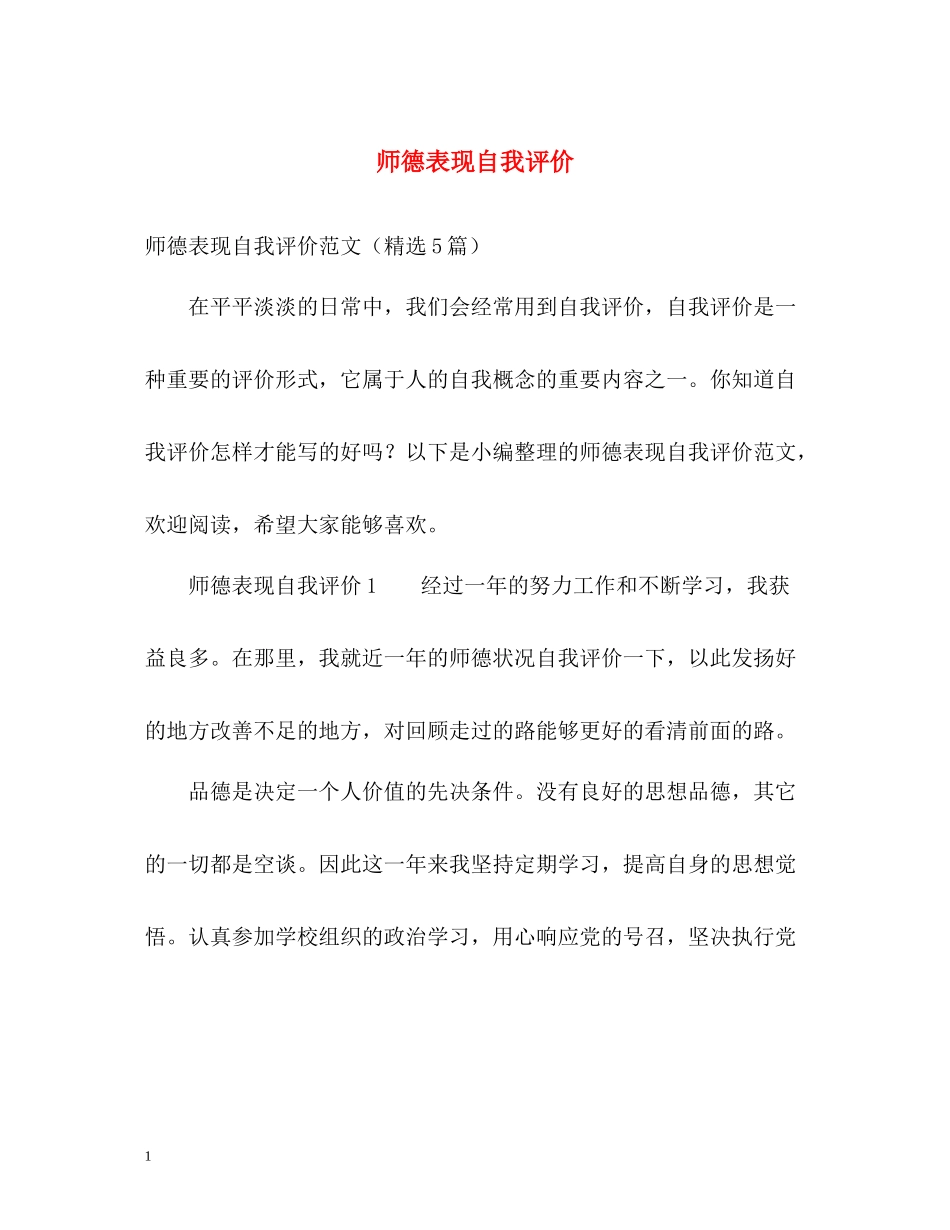 师德表现自我评价

师德表现自我评价范文（精选5篇）

在平平淡淡的日常中，我们会经常用到自我评价，自我评价是一种重要的评价形式，它属于人的自我概念的重要内容之一。你知道自我评价怎样才能写的好吗？以下是小编整理的师德表现自我评价范文，欢迎阅读，希望大家能够喜欢。

师德表现自我评价1　　经过一年的努力工作和不断学习，我获益良多。在那里，我就近一年的师德状况自我评价一下，以此发扬好的地方改善不足的地方，对回顾走过的路能够更好的看清前面的路。

品德是决定一个人价值的先决条件。没有良好的思想品德，其它的一切都是空谈。因此这一年来我坚持定期学习，提高自身的思想觉悟。认真参加学校组织的政治学习，用心响应党的号召，坚决执行党

1